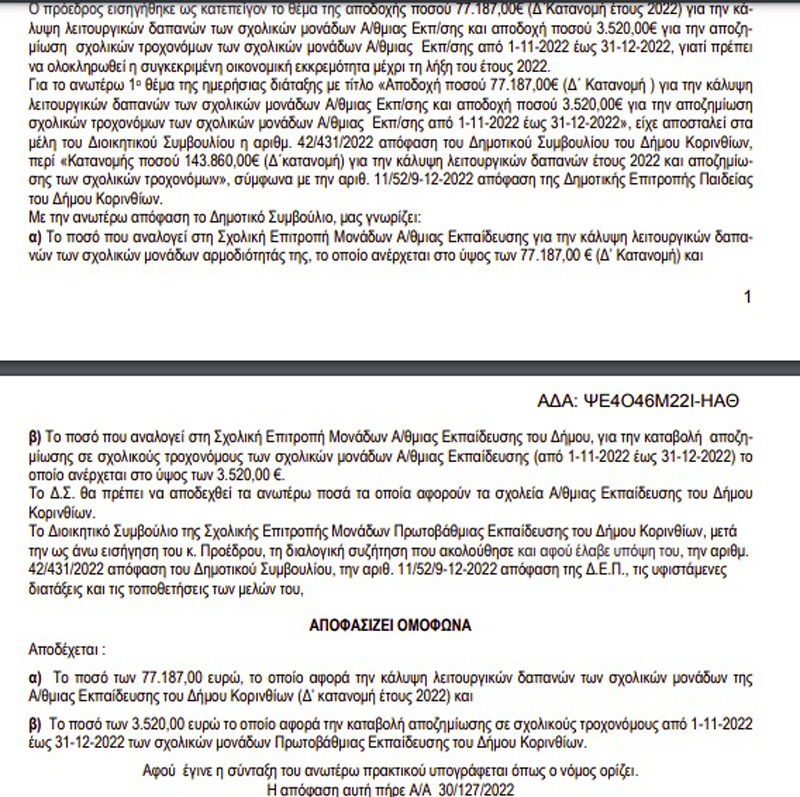 Ο πρόεδρος εισηγήθηκε ως κατεπείγον το θέμα της αποδοχής ποσού 77.187,00€ (Δ΄Κατανομή έτους 2022) για την κάλυψη λειτουργικών δαπανών των σχολικών μονάδων Α/θμιας Εκπ/σης και αποδοχή ποσού 3.520,00€ για την αποζημίωση σχολικών τροχονόμων των σχολικών μονάδων Α/θμιας Εκπ/σης από 1-11-2022 έως 31-12-2022, γιατί πρέπει να ολοκληρωθεί η συγκεκριμένη οικονομική εκκρεμότητα μέχρι τη λήξη του έτους 2022.
Για το ανωτέρω 1ο θέμα της ημερήσιας διάταξης με τίτλο «Αποδοχή ποσού 77.187,00€ (Δ΄ Κατανομή ) για την κάλυψη λειτουργικών δαπανών των σχολικών μονάδων Α/θμιας Εκπ/σης και αποδοχή ποσού 3.520,00€ για την αποζημίωση σχολικών τροχονόμων των σχολικών μονάδων Α/θμιας Εκπ/σης από 1-11-2022 έως 31-12-2022», είχε αποσταλεί στα μέλη του Διοικητικού Συμβουλίου η αριθμ. 42/431/2022 απόφαση του Δημοτικού Συμβουλίου του Δήμου Κορινθίων, περί «Κατανομής ποσού 143.860,00€ (Δ΄κατανομή) για την κάλυψη λειτουργικών δαπανών έτους 2022 και αποζημίωσης των σχολικών τροχονόμων», σύμφωνα με την αριθ. 11/52/9-12-2022 απόφαση της Δημοτικής Επιτροπής Παιδείας του Δήμου Κορινθίων.
Με την ανωτέρω απόφαση το Δημοτικό Συμβούλιο, μας γνωρίζει:
α) Το ποσό που αναλογεί στη Σχολική Επιτροπή Μονάδων Α/θμιας Εκπαίδευσης για την κάλυψη λειτουργικών δαπανών των σχολικών μονάδων αρμοδιότητάς της, το οποίο ανέρχεται στο ύψος των 77.187,00 € (Δ΄ Κατανομή) και

1

ΑΔΑ: ΨΕ4Ο46Μ22Ι-ΗΑΘ

β) Το ποσό που αναλογεί στη Σχολική Επιτροπή Μονάδων Α/θμιας Εκπαίδευσης του Δήμου, για την καταβολή αποζημίωσης σε σχολικούς τροχονόμους των σχολικών μονάδων Α/θμιας Εκπαίδευσης (από 1-11-2022 έως 31-12-2022) το οποίο ανέρχεται στο ύψος των 3.520,00 €.
Το Δ.Σ. θα πρέπει να αποδεχθεί τα ανωτέρω ποσά τα οποία αφορούν τα σχολεία Α/θμιας Εκπαίδευσης του Δήμου Κορινθίων.
Το Διοικητικό Συμβούλιο της Σχολικής Επιτροπής Μονάδων Πρωτοβάθμιας Εκπαίδευσης του Δήμου Κορινθίων, μετά την ως άνω εισήγηση του κ. Προέδρου, τη διαλογική συζήτηση που ακολούθησε και αφού έλαβε υπόψη του, την αριθμ. 42/431/2022 απόφαση του Δημοτικού Συμβουλίου, την αριθ. 11/52/9-12-2022 απόφαση της Δ.Ε.Π., τις υφιστάμενες διατάξεις και τις τοποθετήσεις των μελών του,

ΑΠΟΦΑΣΙΖΕΙ ΟΜΟΦΩΝΑ

Αποδέχεται :

α) Το ποσό των 77.187,00 ευρώ, το οποίο αφορά την κάλυψη λειτουργικών δαπανών των σχολικών μονάδων της Α/θμιας Εκπαίδευσης του Δήμου Κορινθίων (Δ΄ κατανομή έτους 2022) και

β) Το ποσό των 3.520,00 ευρώ το οποίο αφορά την καταβολή αποζημίωσης σε σχολικούς τροχονόμους από 1-11-2022 έως 31-12-2022 των σχολικών μονάδων Πρωτοβάθμιας Εκπαίδευσης του Δήμου Κορινθίων.

Αφού έγινε η σύνταξη του ανωτέρω πρακτικού υπογράφεται όπως ο νόμος ορίζει.
Η απόφαση αυτή πήρε Α/Α 30/127/2022